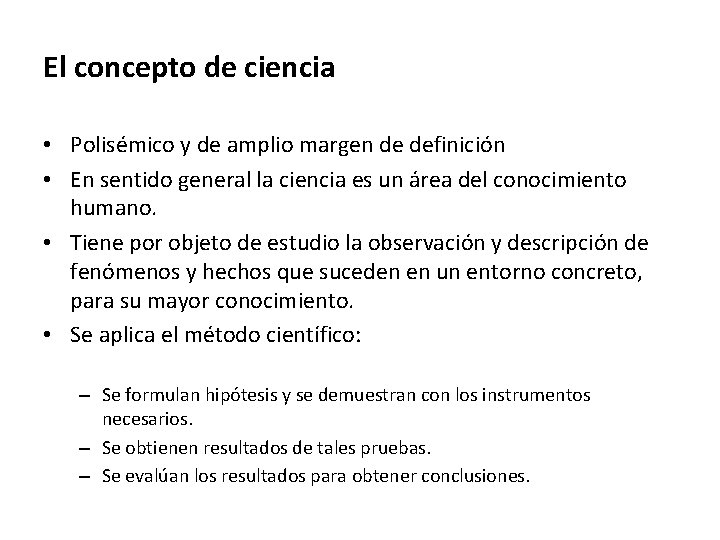 El concepto de ciencia

• Polisémico y de amplio margen de definición
• En sentido general la ciencia es un área del conocimiento humano.
• Tiene por objeto de estudio la observación y descripción de fenómenos y hechos que suceden en un entorno concreto, para su mayor conocimiento.
• Se aplica el método científico:

– Se formulan hipótesis y se demuestran con los instrumentos necesarios.
– Se obtienen resultados de tales pruebas.
– Se evalúan los resultados para obtener conclusiones.